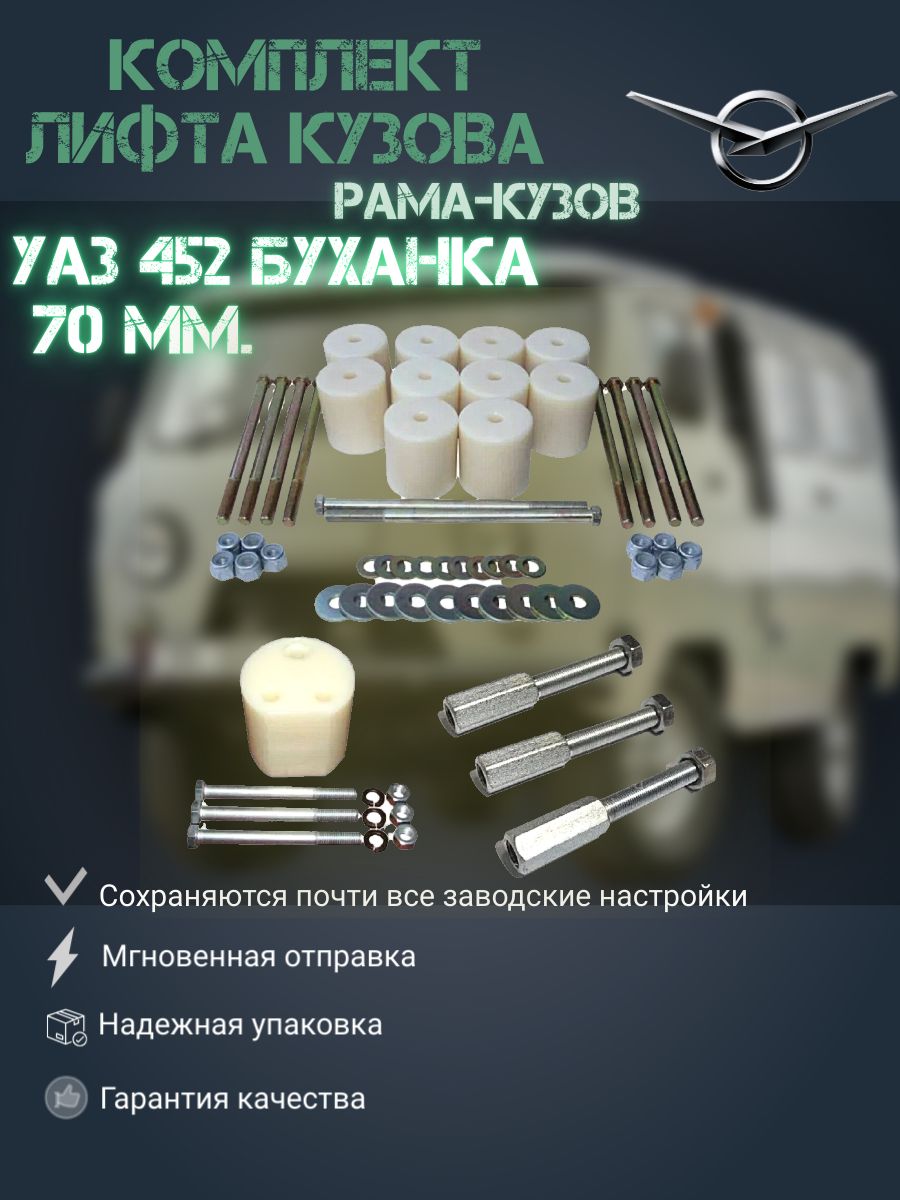 КОМПЛЕКТ ЛИФТА КУЗОВА

РАМА-КУЗОВ

УАЗ 452 БУХАНКА 70 ММ.

Сохраняются почти все заводские настройки

Мгновенная отправка

Надежная упаковка

Гарантия качества